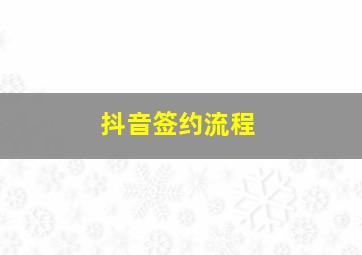 抖音签约流程